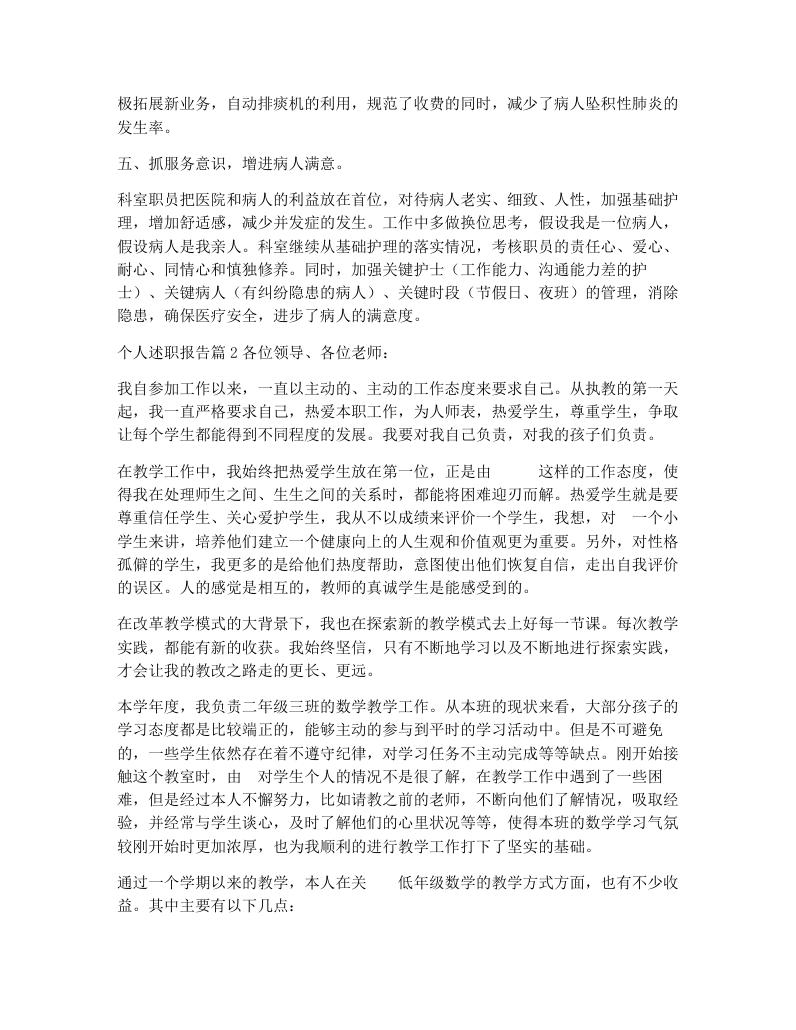 极拓展新业务，自动排痰机的利用，规范了收费的同时，减少了病人坠积性肺炎的发生率。

五、抓服务意识，增进病人满意。

科室职员把医院和病人的利益放在首位，对待病人老实、细致、人性，加强基础护理，增加舒适感，减少并发症的发生。工作中多做换位思考，假设我是一位病人，假设病人是我亲人。科室继续从基础护理的落实情况，考核职员的责任心、爱心、耐心、同情心和慎独修养。同时，加强关键护士（工作能力、沟通能力差的护士）、关键病人（有纠纷隐患的病人）、关键时段（节假日、夜班）的管理，消除隐患，确保医疗安全，进步了病人的满意度。

个人述职报告篇 2 各位领导、各位老师：

我自参加工作以来，一直以主动的、主动的工作态度来要求自己。从执教的第一天起，我一直严格要求自己，热爱本职工作，为人师表，热爱学生，尊重学生，争取让每个学生都能得到不同程度的发展。我要对我自己负责，对我的孩子们负责。

在教学工作中，我始终把热爱学生放在第一位，正是由 这样的工作态度，使得我在处理师生之间、生生之间的关系时，都能将困难迎刃而解。热爱学生就是要尊重信任学生、关心爱护学生，我从不以成绩来评价一个学生，我想，对 一个小学生来讲，培养他们建立一个健康向上的人生观和价值观更为重要。另外，对性格孤僻的学生，我更多的是给他们热度帮助，意图使出他们恢复自信，走出自我评价的误区。人的感觉是相互的，教师的真诚学生是能感受到的。

在改革教学模式的大背景下，我也在探索新的教学模式去上好每一节课。每次教学实践，都能有新的收获。我始终坚信，只有不断地学习以及不断地进行探索实践，才会让我的教改之路走的更长、更远。

本学年度，我负责二年级三班的数学教学工作。从本班的现状来看，大部分孩子的学习态度都是比较端正的，能够主动的参与到平时的学习活动中。但是不可避免的，一些学生依然存在着不遵守纪律，对学习任务不主动完成等等缺点。刚开始接触这个教室时，由 对学生个人的情况不是很了解，在教学工作中遇到了一些困难，但是经过本人不懈努力，比如请教之前的老师，不断向他们了解情况，吸取经验，并经常与学生谈心，及时了解他们的心里状况等等，使得本班的数学学习气氛较刚开始时更加浓厚，也为我顺利的进行教学工作打下了坚实的基础。

通过一个学期以来的教学，本人在关 低年级数学的教学方式方面，也有不少收益。其中主要有以下几点：